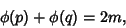 $\phi(p) + \phi(q) = 2m,$